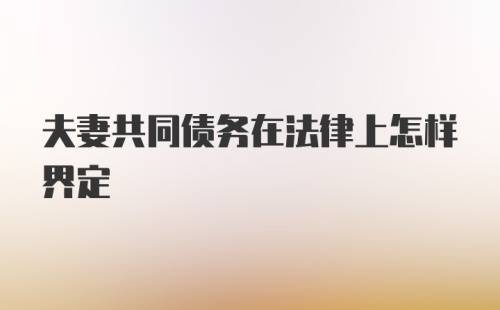 夫妻共同债务在法律上怎样界定